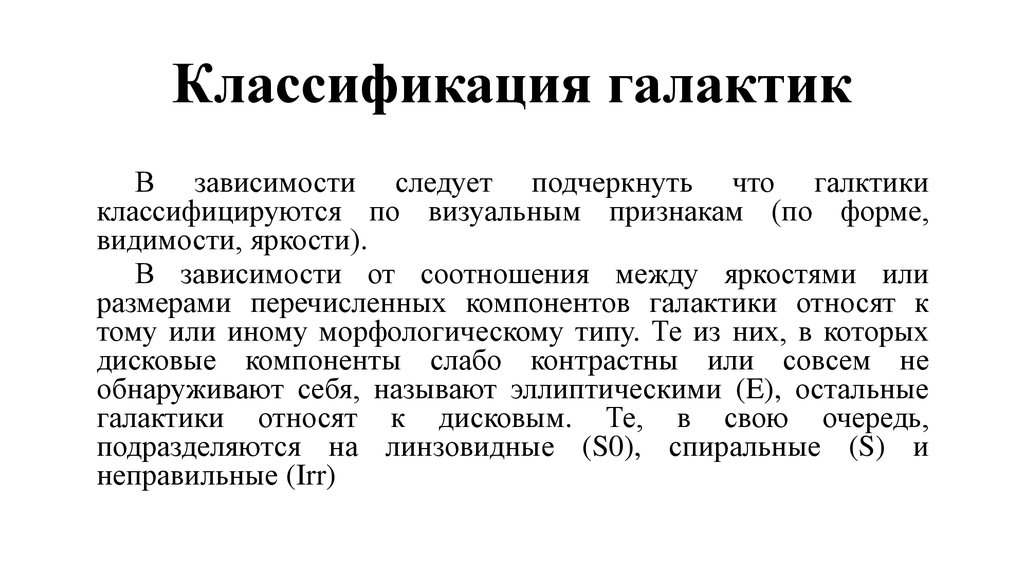 Классификация галактик

В зависимости следует подчеркнуть что галктики классифицируются по визуальным признакам (по форме, видимости, яркости).

В зависимости от соотношения между яркостями или размерами перечисленных компонентов галактики относят к тому или иному морфологическому типу. Те из них, в которых дисковые компоненты слабо контрастны или совсем не обнаруживают себя, называют эллиптическими (E), остальные галактики относят к дисковым. Те, в свою очередь, подразделяются на линзовидные (S0), спиральные (S) и неправильные (Irr)